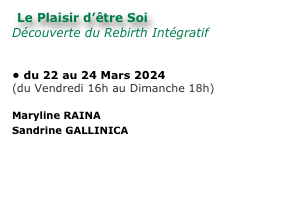 Le Plaisir d’être Soi
Découverte du Rebirth Intégratif

• du 22 au 24 Mars 2024
(du Vendredi 16h au Dimanche 18h)

Maryline RAINA
Sandrine GALLINICA